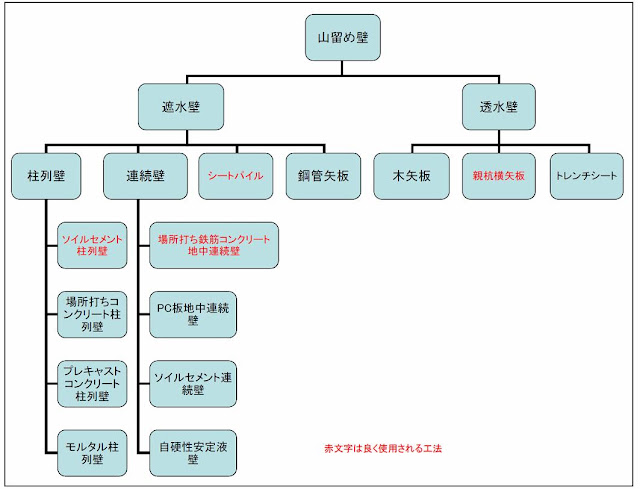 山留め壁

遮水壁

透水壁

柱列壁

連続壁

シートパイル

鋼管矢板

木矢板

親杭横矢板

トレンチシート

ソイルセメント柱列壁

場所打ちコンクリート柱列壁

プレキャストコンクリート柱列壁

モルタル柱列壁

場所打ち鉄筋コンクリート地中連続壁

PC板地中連続壁

ソイルセメント連続壁

自硬性安定液壁

赤文字は良く使用される工法